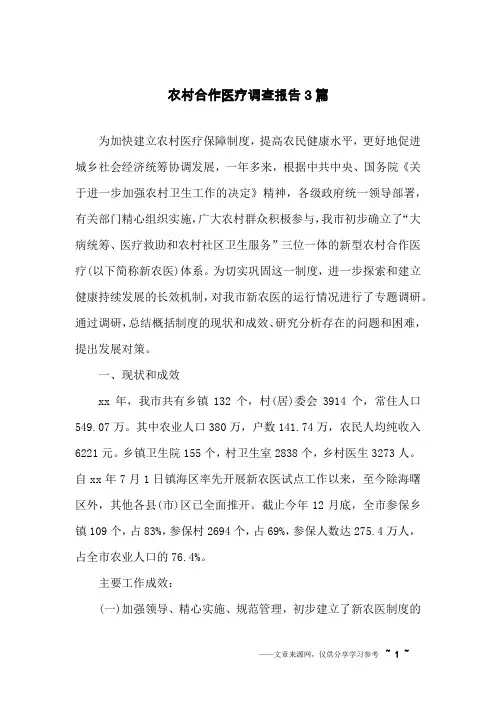 农村合作医疗调查报告3篇

为加快建立农村医疗保障制度，提高农民健康水平，更好地促进城乡社会经济统筹协调发展，一年多来，根据中共中央、国务院《关于进一步加强农村卫生工作的决定》精神，各级政府统一领导部署，有关部门精心组织实施，广大农村群众积极参与，我市初步确立了“大病统筹、医疗救助和农村社区卫生服务”三位一体的新型农村合作医疗(以下简称新农医)体系。为切实巩固这一制度，进一步探索和建立健康持续发展的长效机制，对我市新农医的运行情况进行了专题调研。通过调研，总结概括制度的现状和成效、研究分析存在的问题和困难，提出发展对策。

一、现状和成效

xx 年，我市共有乡镇 132 个，村(居)委会 3914 个，常住人口 549.07 万。其中农业人口 380 万，户数 141.74 万，农民人均纯收入 6221 元。乡镇卫生院 155 个，村卫生室 2838 个，乡村医生 3273 人。自 xx 年 7 月 1 日镇海区率先开展新农医试点工作以来，至今除海曙区外，其他各县(市)区已全面推开。截止今年 12 月底，全市参保乡镇 109 个，占 83%，参保村 2694 个，占 69%，参保人数达 275.4 万人，占全市农业人口的 76.4%。

主要工作成效：

(一)加强领导、精心实施、规范管理，初步建立了新农医制度的

——文章来源网，仅供分享学习参考 ~ 1 ~